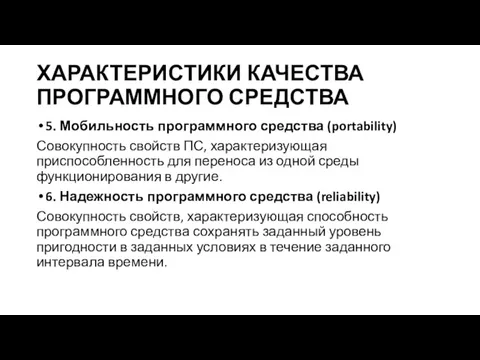 ХАРАКТЕРИСТИКИ КАЧЕСТВА ПРОГРАММНОГО СРЕДСТВА

• 5. Мобильность программного средства (portability)

Совокупность свойств ПС, характеризующая приспособленность для переноса из одной среды функционирования в другие.

• 6. Надежность программного средства (reliability)

Совокупность свойств, характеризующая способность программного средства сохранять заданный уровень пригодности в заданных условиях в течение заданного интервала времени.